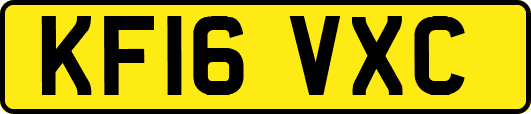 KF16 VXC